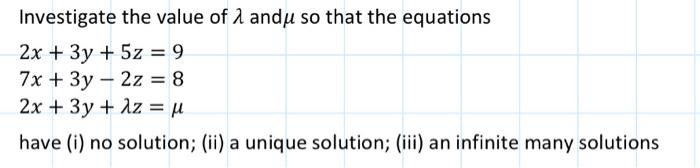 Investigate the value of $\lambda$ and$\mu$ so that the equations

$2x + 3y + 5z = 9$
$7x + 3y - 2z = 8$
$2x + 3y + \lambda z = \mu$

have (i) no solution; (ii) a unique solution; (iii) an infinite many solutions